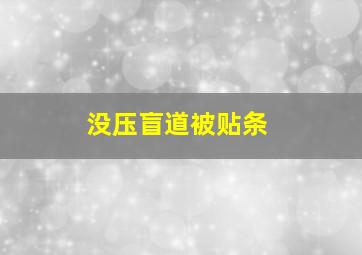 没压盲道被贴条